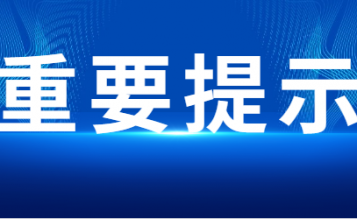 重要提示